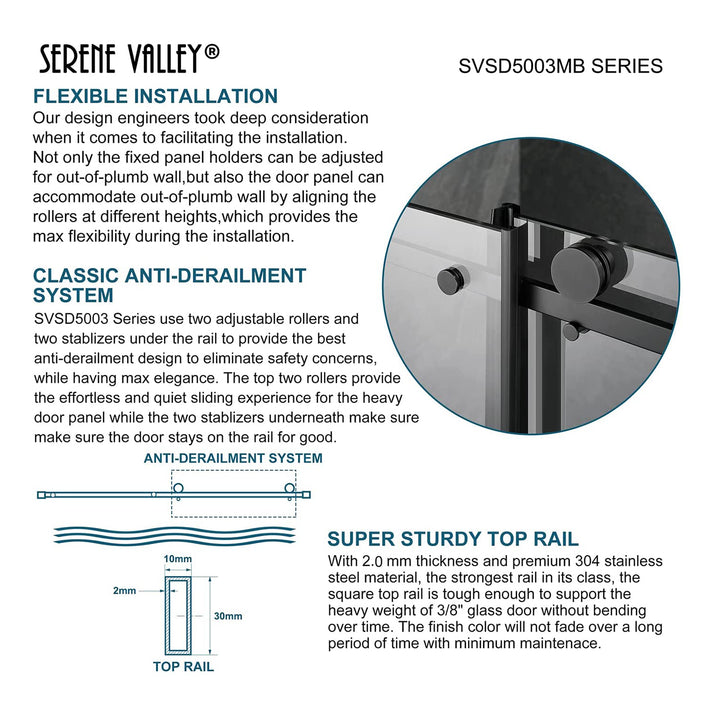 SERENE VALLEY®

SVSD5003MB SERIES

FLEXIBLE INSTALLATION

Our design engineers took deep consideration when it comes to facilitating the installation. Not only the fixed panel holders can be adjusted for out-of-plumb wall,but also the door panel can accommodate out-of-plumb wall by aligning the rollers at different heights,which provides the max flexibility during the installation.

CLASSIC ANTI-DERAILMENT SYSTEM

SVSD5003 Series use two adjustable rollers and two stablizers under the rail to provide the best anti-derailment design to eliminate safety concerns, while having max elegance. The top two rollers provide the effortless and quiet sliding experience for the heavy door panel while the two stablizers underneath make sure make sure the door stays on the rail for good.

ANTI-DERAILMENT SYSTEM

10mm

2mm

30mm

TOP RAIL

SUPER STURDY TOP RAIL

With 2.0 mm thickness and premium 304 stainless steel material, the strongest rail in its class, the square top rail is tough enough to support the heavy weight of 3/8" glass door without bending over time. The finish color will not fade over a long period of time with minimum maintenace.